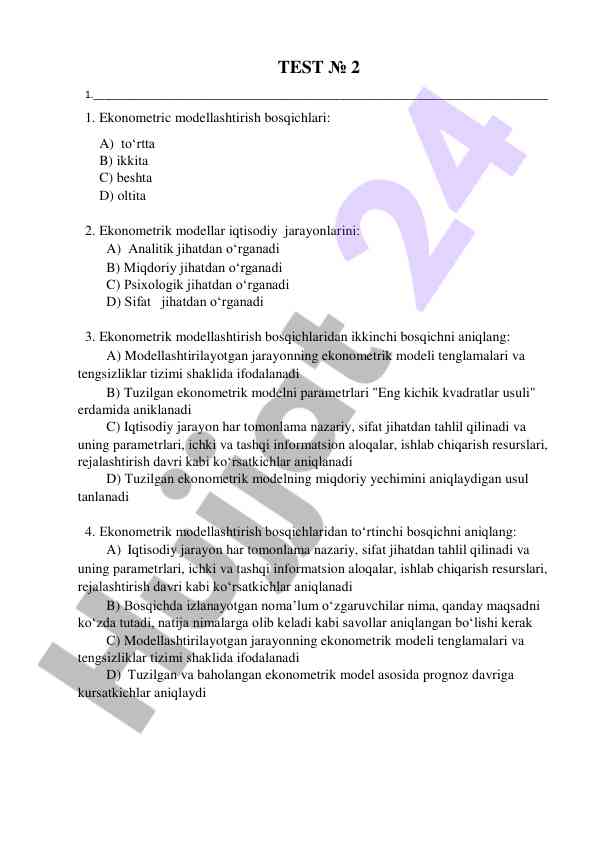 TEST № 2

1.

1. Ekonometric modellashtirish bosqichlari:

A) to‘rtta
B) ikkita
C) beshta
D) oltita

2. Ekonometrik modellar iqtisodiy jarayonlarini:

A) Analitik jihatdan o‘rganadi
B) Miqdoriy jihatdan o‘rganadi
C) Psixologik jihatdan o‘rganadi
D) Sifat jihatdan o‘rganadi

3. Ekonometrik modellashtirish bosqichlaridan ikkinchi bosqichni aniqlang:

A) Modellashtirilayotgan jarayonning ekonometrik modeli tenglamalari va tengsizliklar tizimi shaklida ifodalanadi

B) Tuzilgan ekonometrik modelni parametrlari "Eng kichik kvadratlar usuli" erdamida aniklanadi

C) Iqtisodiy jarayon har tomonlama nazariy, sifat jihatdan tahlil qilinadi va uning parametrlari, ichki va tashqi informatsion aloqalar, ishlab chiqarish resurslari, rejalashtirish davri kabi ko‘rsatkichlar aniqlanadi

D) Tuzilgan ekonometrik modelning miqdoriy yechimini aniqlaydigan usul tanlanadi

4. Ekonometrik modellashtirish bosqichlaridan to‘rtinchi bosqichni aniqlang:

A) Iqtisodiy jarayon har tomonlama nazariy, sifat jihatdan tahlil qilinadi va uning parametrlari, ichki va tashqi informatsion aloqalar, ishlab chiqarish resurslari, rejalashtirish davri kabi ko‘rsatkichlar aniqlanadi

B) Bosqichda izlanayotgan noma’lum o‘zgaruvchilar nima, qanday maqsadni ko‘zda tutadi, natija nimalarga olib keladi kabi savollar aniqlangan bo‘lishi kerak

C) Modellashtirilayotgan jarayonning ekonometrik modeli tenglamalari va tengsizliklar tizimi shaklida ifodalanadi

D) Tuzilgan va baholangan ekonometrik model asosida prognoz davriga kursatkichlar aniqlaydi

Hujjat 24